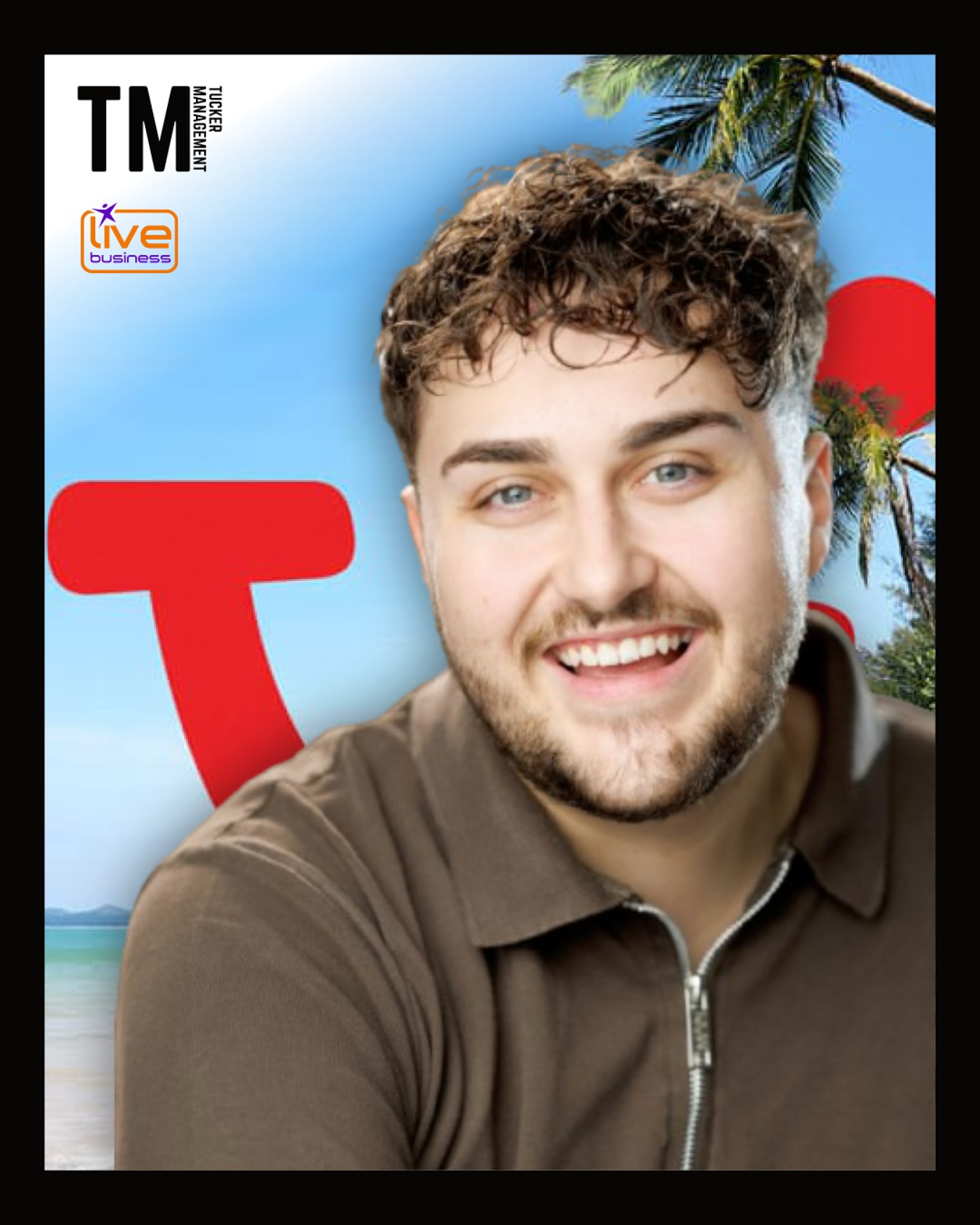 TM
TUCKER
MANAGEMENT

live
business